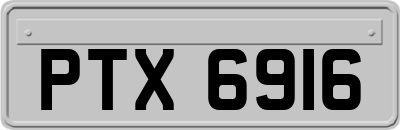 PTX 6916